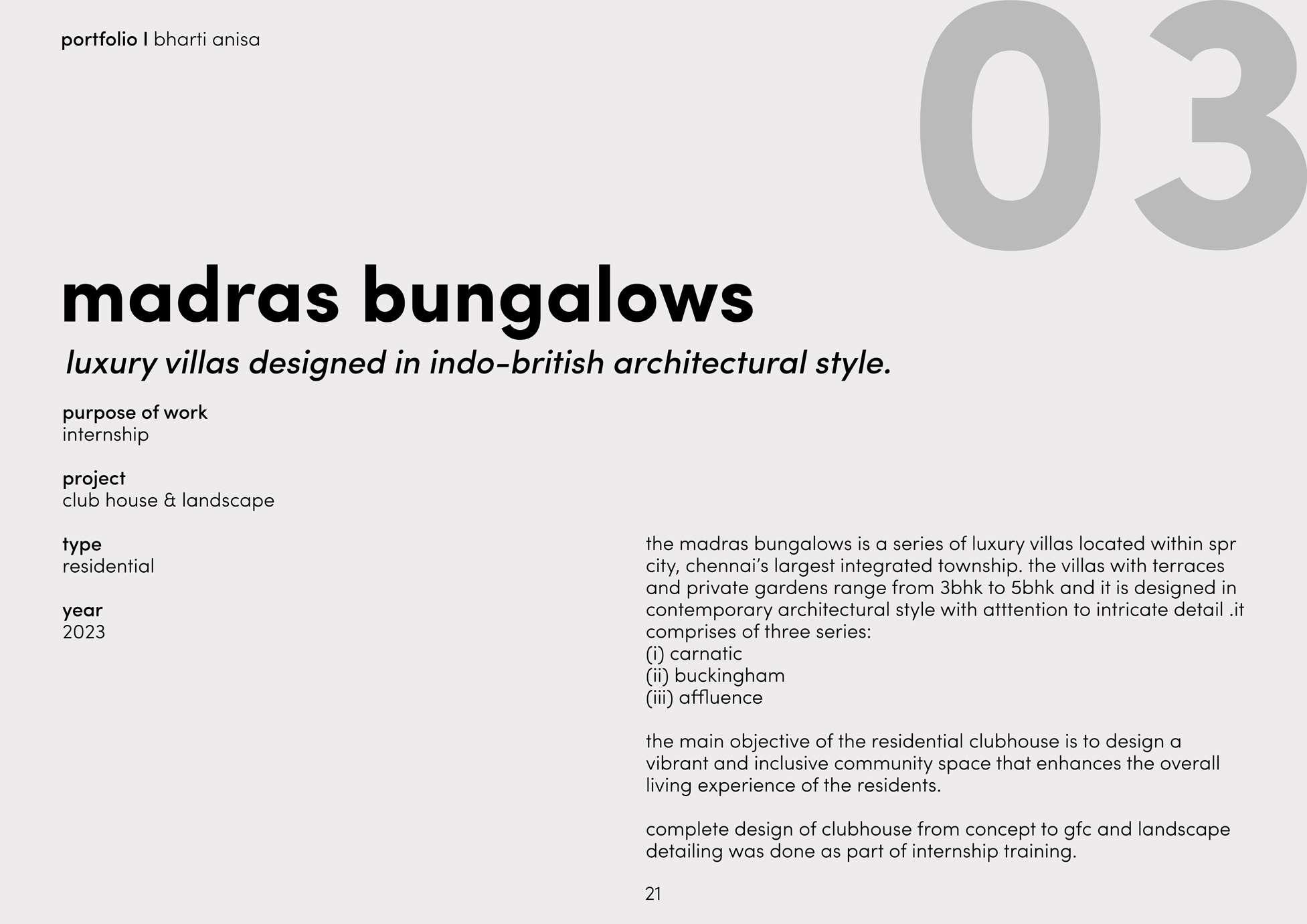 portfolio I bharti anisa

03

madras bungalows

luxury villas designed in indo-british architectural style.

purpose of work
internship

project
club house & landscape

type
residential

year
2023

the madras bungalows is a series of luxury villas located within spr city, chennai's largest integrated township. the villas with terraces and private gardens range from 3bhk to 5bhk and it is designed in contemporary architectural style with atttention to intricate detail .it comprises of three series:
(i) carnatic
(ii) buckingham
(iii) affluence

the main objective of the residential clubhouse is to design a vibrant and inclusive community space that enhances the overall living experience of the residents.

complete design of clubhouse from concept to gfc and landscape detailing was done as part of internship training.

21